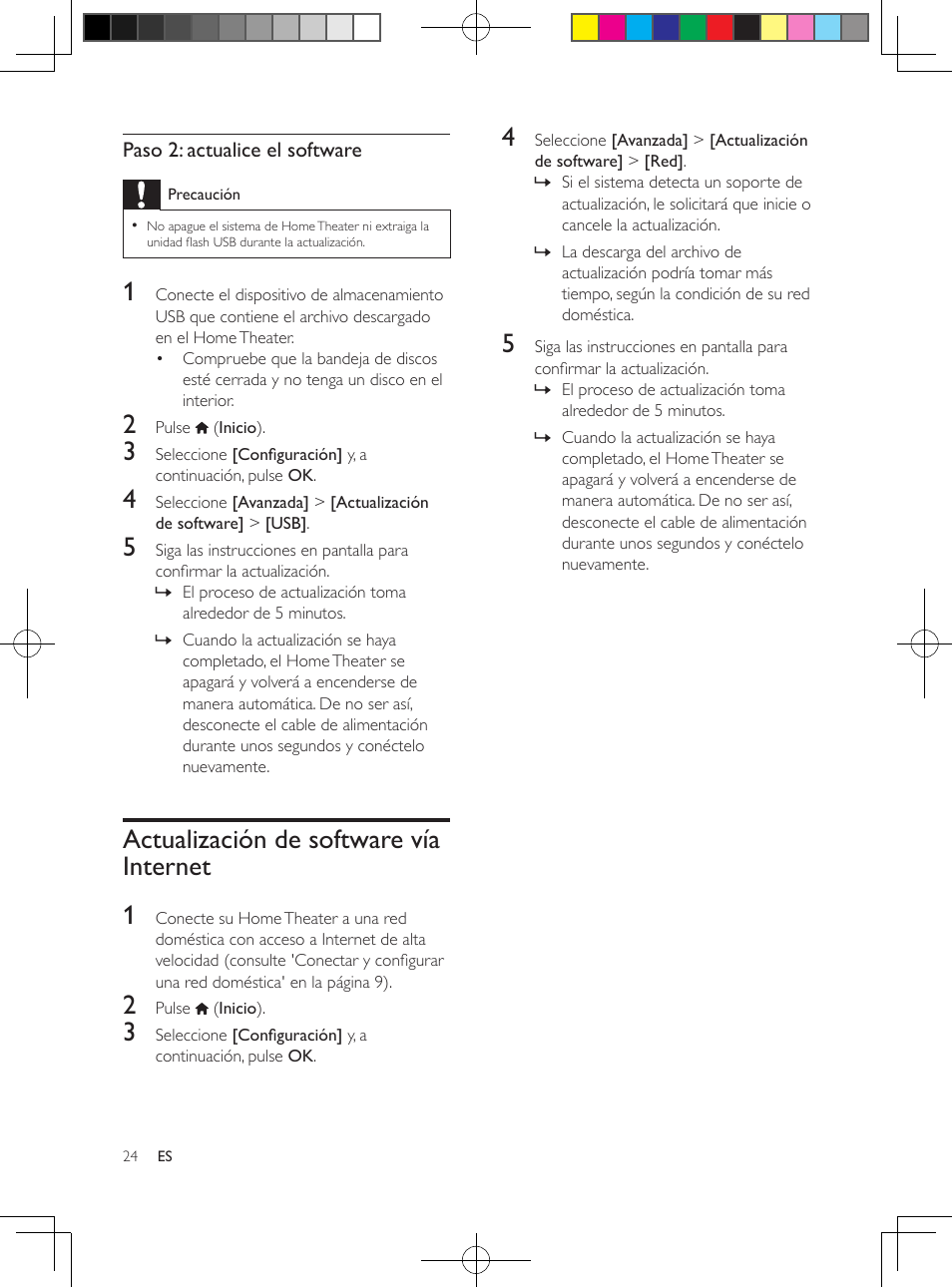 Paso 2: actualice el software

Precaución

• No apague el sistema de Home Theater ni extraiga la unidad flash USB durante la actualización.

1 Conecte el dispositivo de almacenamiento USB que contiene el archivo descargado en el Home Theater.
• Compruebe que la bandeja de discos esté cerrada y no tenga un disco en el interior.

2 Pulse (Inicio).

3 Seleccione [Configuración] y, a continuación, pulse OK.

4 Seleccione [Avanzada] > [Actualización de software] > [USB].

5 Siga las instrucciones en pantalla para confirmar la actualización.
↳ El proceso de actualización toma alrededor de 5 minutos.
↳ Cuando la actualización se haya completado, el Home Theater se apagará y volverá a encenderse de manera automática. De no ser así, desconecte el cable de alimentación durante unos segundos y conéctelo nuevamente.

Actualización de software vía Internet

1 Conecte su Home Theater a una red doméstica con acceso a Internet de alta velocidad (consulte 'Conectar y configurar una red doméstica' en la página 9).

2 Pulse (Inicio).

3 Seleccione [Configuración] y, a continuación, pulse OK.

4 Seleccione [Avanzada] > [Actualización de software] > [Red].
↳ Si el sistema detecta un soporte de actualización, le solicitará que inicie o cancele la actualización.
↳ La descarga del archivo de actualización podría tomar más tiempo, según la condición de su red doméstica.

5 Siga las instrucciones en pantalla para confirmar la actualización.
↳ El proceso de actualización toma alrededor de 5 minutos.
↳ Cuando la actualización se haya completado, el Home Theater se apagará y volverá a encenderse de manera automática. De no ser así, desconecte el cable de alimentación durante unos segundos y conéctelo nuevamente.

24 ES